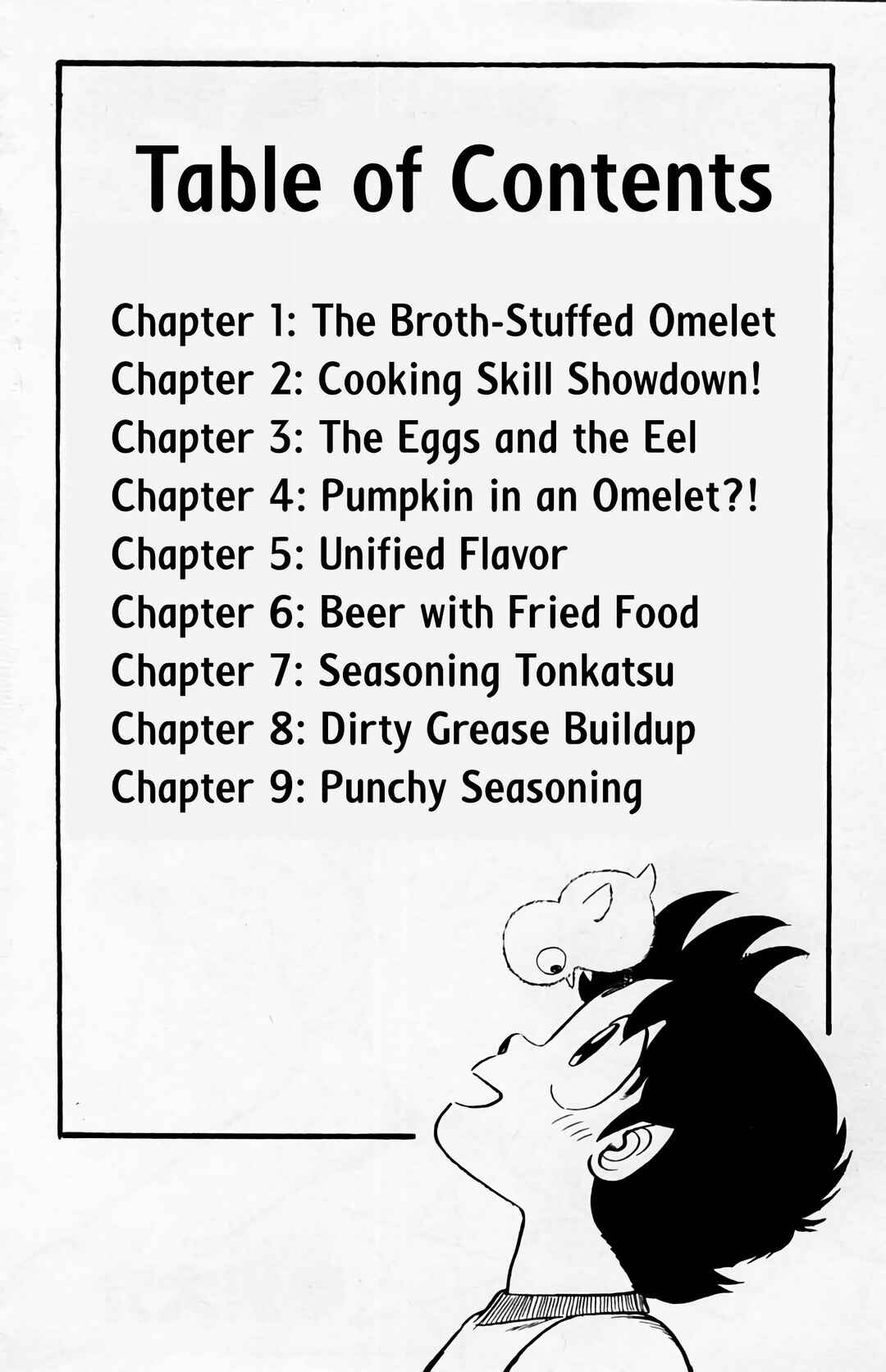 Table of Contents

Chapter 1: The Broth-Stuffed Omelet
Chapter 2: Cooking Skill Showdown!
Chapter 3: The Eggs and the Eel
Chapter 4: Pumpkin in an Omelet?!
Chapter 5: Unified Flavor
Chapter 6: Beer with Fried Food
Chapter 7: Seasoning Tonkatsu
Chapter 8: Dirty Grease Buildup
Chapter 9: Punchy Seasoning